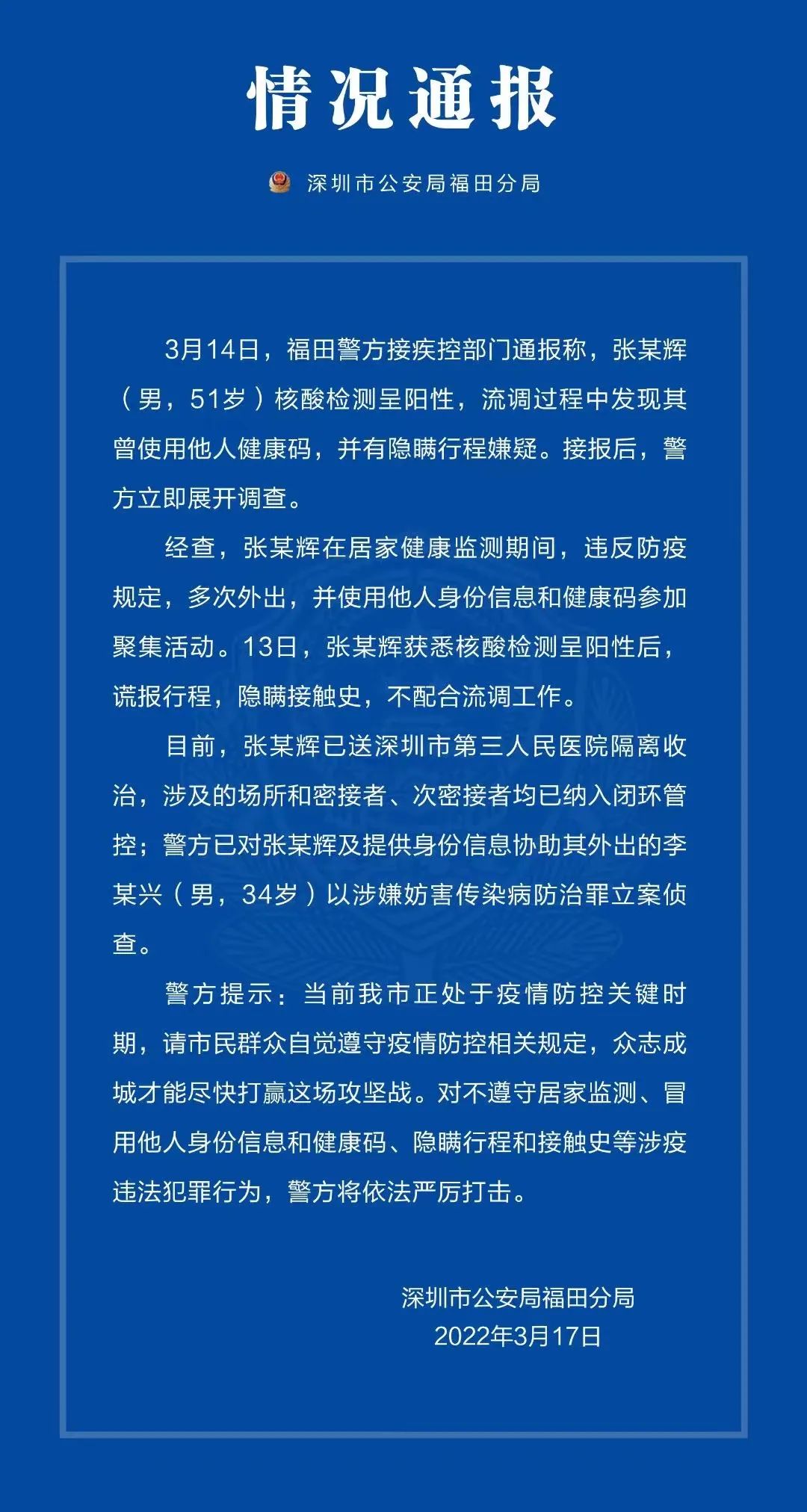 情况通报

深圳市公安局福田分局

3月14日，福田警方接疾控部门通报称，张某辉（男，51岁）核酸检测呈阳性，流调过程中发现其曾使用他人健康码，并有隐瞒行程嫌疑。接报后，警方立即展开调查。

经查，张某辉在居家健康监测期间，违反防疫规定，多次外出，并使用他人身份信息和健康码参加聚集活动。13日，张某辉获悉核酸检测呈阳性后，谎报行程，隐瞒接触史，不配合流调工作。

目前，张某辉已送深圳市第三人民医院隔离收治，涉及的场所和密接者、次密接者均已纳入闭环管控；警方已对张某辉及提供身份信息协助其外出的李某兴（男，34岁）以涉嫌妨害传染病防治罪立案侦查。

警方提示：当前我市正处于疫情防控关键时期，请市民群众自觉遵守疫情防控相关规定，众志成城才能尽快打赢这场攻坚战。对不遵守居家监测、冒用他人身份信息和健康码、隐瞒行程和接触史等涉疫违法犯罪行为，警方将依法严厉打击。

深圳市公安局福田分局
2022年3月17日